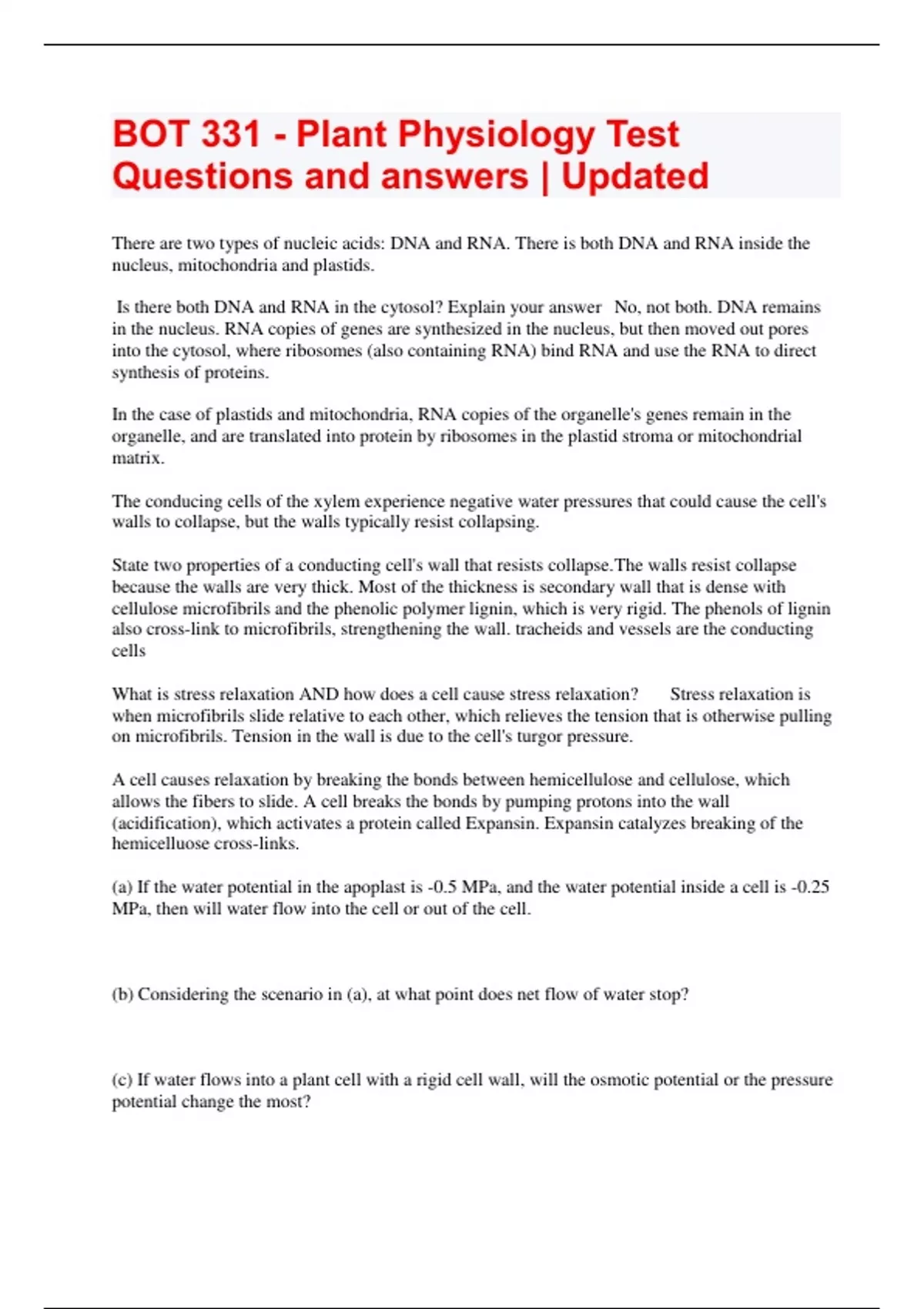 BOT 331 - Plant Physiology Test Questions and answers | Updated

There are two types of nucleic acids: DNA and RNA. There is both DNA and RNA inside the nucleus, mitochondria and plastids.

Is there both DNA and RNA in the cytosol? Explain your answer No, not both. DNA remains in the nucleus. RNA copies of genes are synthesized in the nucleus, but then moved out pores into the cytosol, where ribosomes (also containing RNA) bind RNA and use the RNA to direct synthesis of proteins.

In the case of plastids and mitochondria, RNA copies of the organelle's genes remain in the organelle, and are translated into protein by ribosomes in the plastid stroma or mitochondrial matrix.

The conducing cells of the xylem experience negative water pressures that could cause the cell's walls to collapse, but the walls typically resist collapsing.

State two properties of a conducting cell's wall that resists collapse.The walls resist collapse because the walls are very thick. Most of the thickness is secondary wall that is dense with cellulose microfibrils and the phenolic polymer lignin, which is very rigid. The phenols of lignin also cross-link to microfibrils, strengthening the wall. tracheids and vessels are the conducting cells

What is stress relaxation AND how does a cell cause stress relaxation? Stress relaxation is when microfibrils slide relative to each other, which relieves the tension that is otherwise pulling on microfibrils. Tension in the wall is due to the cell's turgor pressure.

A cell causes relaxation by breaking the bonds between hemicellulose and cellulose, which allows the fibers to slide. A cell breaks the bonds by pumping protons into the wall (acidification), which activates a protein called Expansin. Expansin catalyzes breaking of the hemicelluose cross-links.

(a) If the water potential in the apoplast is -0.5 MPa, and the water potential inside a cell is -0.25 MPa, then will water flow into the cell or out of the cell.

(b) Considering the scenario in (a), at what point does net flow of water stop?

(c) If water flows into a plant cell with a rigid cell wall, will the osmotic potential or the pressure potential change the most?